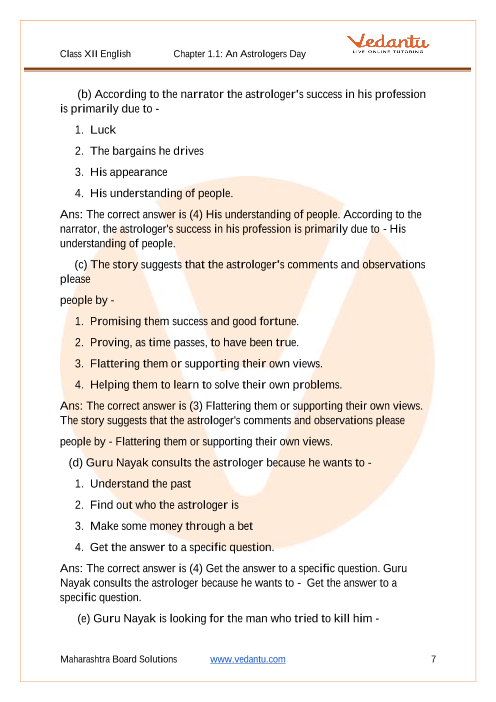 Class XII English Chapter 1.1: An Astrologers Day

Vedantu
LIVE ONLINE TUTORING

(b) According to the narrator the astrologer's success in his profession is primarily due to -

1. Luck
2. The bargains he drives
3. His appearance
4. His understanding of people.

Ans: The correct answer is (4) His understanding of people. According to the narrator, the astrologer's success in his profession is primarily due to - His understanding of people.

(c) The story suggests that the astrologer's comments and observations please

people by -

1. Promising them success and good fortune.
2. Proving, as time passes, to have been true.
3. Flattering them or supporting their own views.
4. Helping them to learn to solve their own problems.

Ans: The correct answer is (3) Flattering them or supporting their own views. The story suggests that the astrologer's comments and observations please

people by - Flattering them or supporting their own views.

(d) Guru Nayak consults the astrologer because he wants to -

1. Understand the past
2. Find out who the astrologer is
3. Make some money through a bet
4. Get the answer to a specific question.

Ans: The correct answer is (4) Get the answer to a specific question. Guru Nayak consults the astrologer because he wants to - Get the answer to a specific question.

(e) Guru Nayak is looking for the man who tried to kill him -

Maharashtra Board Solutions www.vedantu.com 7